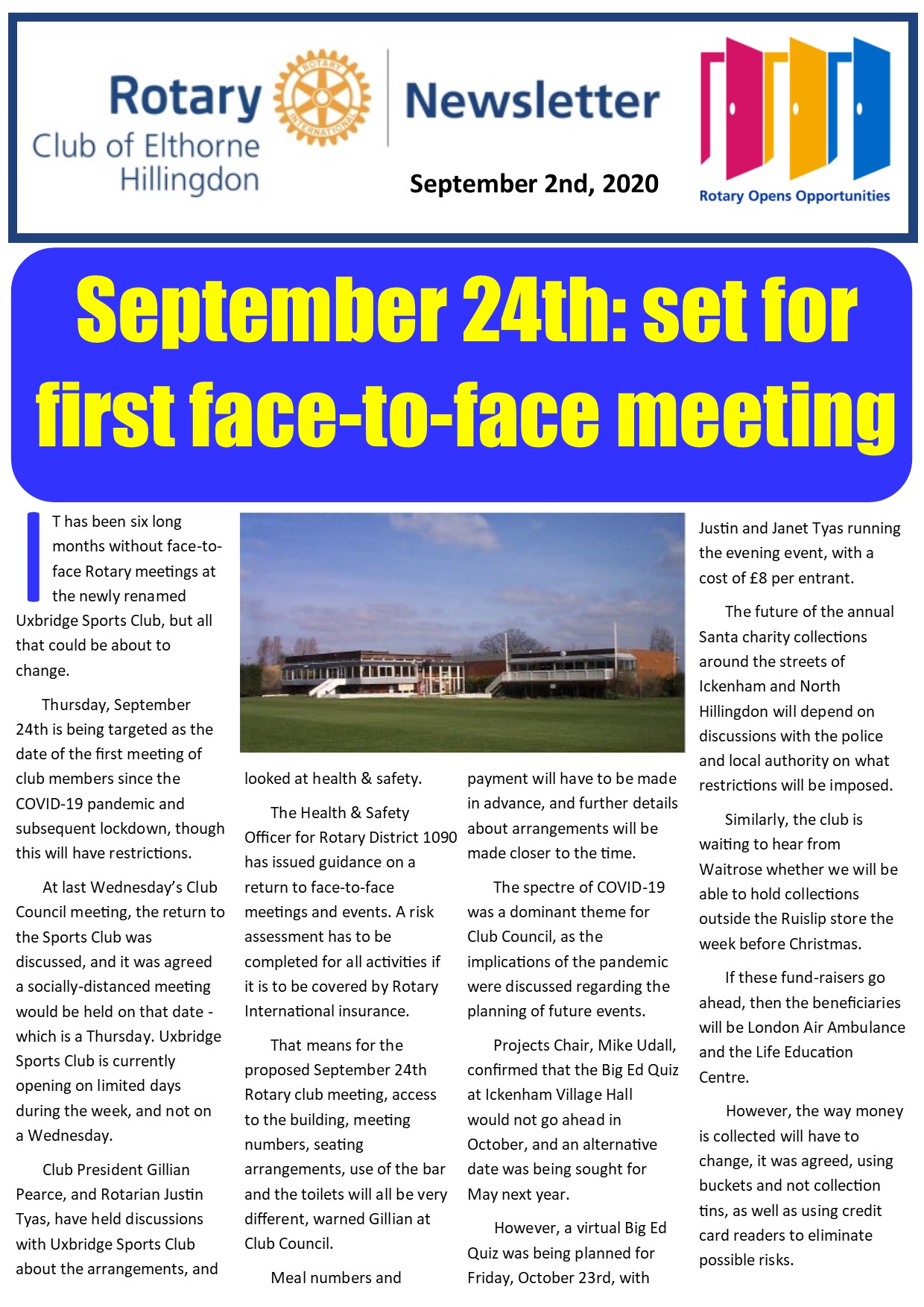 Rotary Club of Elthorne Hillingdon

ROTARY INTERNATIONAL

Newsletter

September 2nd, 2020

Rotary Opens Opportunities

September 24th: set for first face-to-face meeting

IT has been six long months without face-to-face Rotary meetings at the newly renamed Uxbridge Sports Club, but all that could be about to change.

Thursday, September 24th is being targeted as the date of the first meeting of club members since the COVID-19 pandemic and subsequent lockdown, though this will have restrictions.

At last Wednesday's Club Council meeting, the return to the Sports Club was discussed, and it was agreed a socially-distanced meeting would be held on that date - which is a Thursday. Uxbridge Sports Club is currently opening on limited days during the week, and not on a Wednesday.

Club President Gillian Pearce, and Rotarian Justin Tyas, have held discussions with Uxbridge Sports Club about the arrangements, and looked at health & safety.

The Health & Safety Officer for Rotary District 1090 has issued guidance on a return to face-to-face meetings and events. A risk assessment has to be completed for all activities if it is to be covered by Rotary International insurance.

That means for the proposed September 24th Rotary club meeting, access to the building, meeting numbers, seating arrangements, use of the bar and the toilets will all be very different, warned Gillian at Club Council.

Meal numbers and payment will have to be made in advance, and further details about arrangements will be made closer to the time.

The spectre of COVID-19 was a dominant theme for Club Council, as the implications of the pandemic were discussed regarding the planning of future events.

Projects Chair, Mike Udall, confirmed that the Big Ed Quiz at Ickenham Village Hall would not go ahead in October, and an alternative date was being sought for May next year.

However, a virtual Big Ed Quiz was being planned for Friday, October 23rd, with Justin and Janet Tyas running the evening event, with a cost of £8 per entrant.

The future of the annual Santa charity collections around the streets of Ickenham and North Hillingdon will depend on discussions with the police and local authority on what restrictions will be imposed.

Similarly, the club is waiting to hear from Waitrose whether we will be able to hold collections outside the Ruislip store the week before Christmas.

If these fund-raisers go ahead, then the beneficiaries will be London Air Ambulance and the Life Education Centre.

However, the way money is collected will have to change, it was agreed, using buckets and not collection tins, as well as using credit card readers to eliminate possible risks.